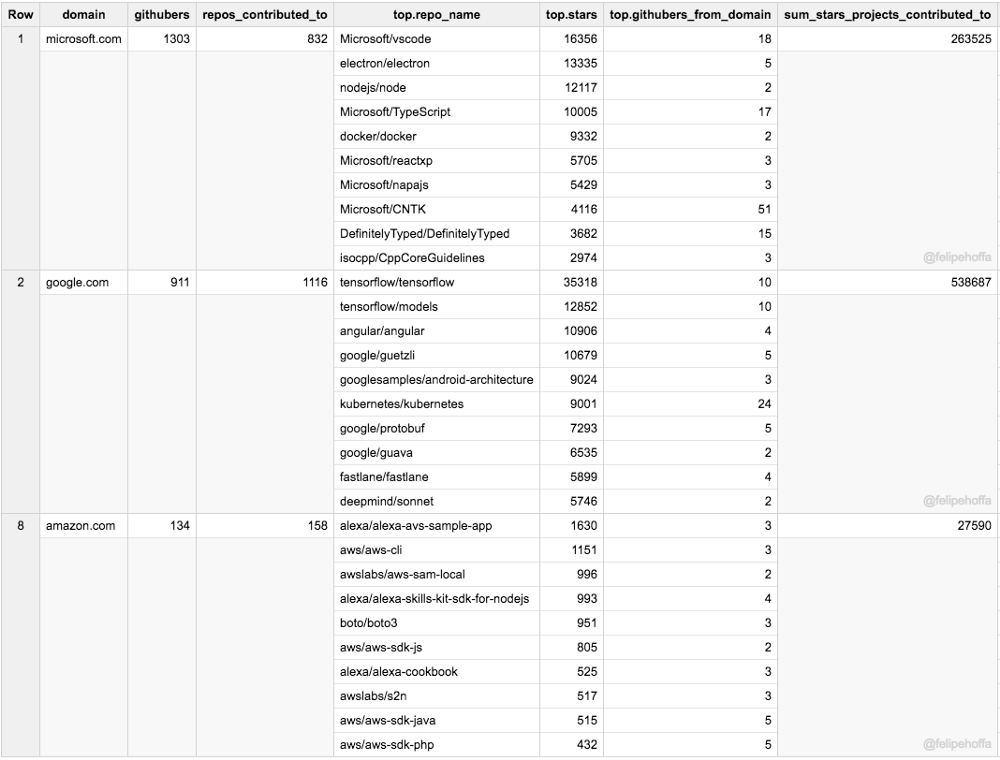 | Row | domain | githubers | repos_contributed_to | top.repo_name | top.stars | top.githubers_from_domain | sum_stars_projects_contributed_to |
|---|---|---|---|---|---|---|---|
| 1 | microsoft.com | 1303 | 832 | Microsoft/vscode | 16356 | 18 | 263525 |
| | | | | electron/electron | 13335 | 5 | |
| | | | | nodejs/node | 12117 | 2 | |
| | | | | Microsoft/TypeScript | 10005 | 17 | |
| | | | | docker/docker | 9332 | 2 | |
| | | | | Microsoft/reactxp | 5705 | 3 | |
| | | | | Microsoft/napajs | 5429 | 3 | |
| | | | | Microsoft/CNTK | 4116 | 51 | |
| | | | | DefinitelyTyped/DefinitelyTyped | 3682 | 15 | |
| | | | | isocpp/CppCoreGuidelines | 2974 | 3 | @felipehoffa |
| 2 | google.com | 911 | 1116 | tensorflow/tensorflow | 35318 | 10 | 538687 |
| | | | | tensorflow/models | 12852 | 10 | |
| | | | | angular/angular | 10906 | 4 | |
| | | | | google/guetzli | 10679 | 5 | |
| | | | | googlesamples/android-architecture | 9024 | 3 | |
| | | | | kubernetes/kubernetes | 9001 | 24 | |
| | | | | google/protobuf | 7293 | 5 | |
| | | | | google/guava | 6535 | 2 | |
| | | | | fastlane/fastlane | 5899 | 4 | |
| | | | | deepmind/sonnet | 5746 | 2 | @felipehoffa |
| 8 | amazon.com | 134 | 158 | alexa/alexa-avs-sample-app | 1630 | 3 | 27590 |
| | | | | aws/aws-cli | 1151 | 3 | |
| | | | | awslabs/aws-sam-local | 996 | 2 | |
| | | | | alexa/alexa-skills-kit-sdk-for-nodejs | 993 | 4 | |
| | | | | boto/boto3 | 951 | 3 | |
| | | | | aws/aws-sdk-js | 805 | 2 | |
| | | | | alexa/alexa-cookbook | 525 | 3 | |
| | | | | awslabs/s2n | 517 | 3 | |
| | | | | aws/aws-sdk-java | 515 | 5 | |
| | | | | aws/aws-sdk-php | 432 | 5 | @felipehoffa |